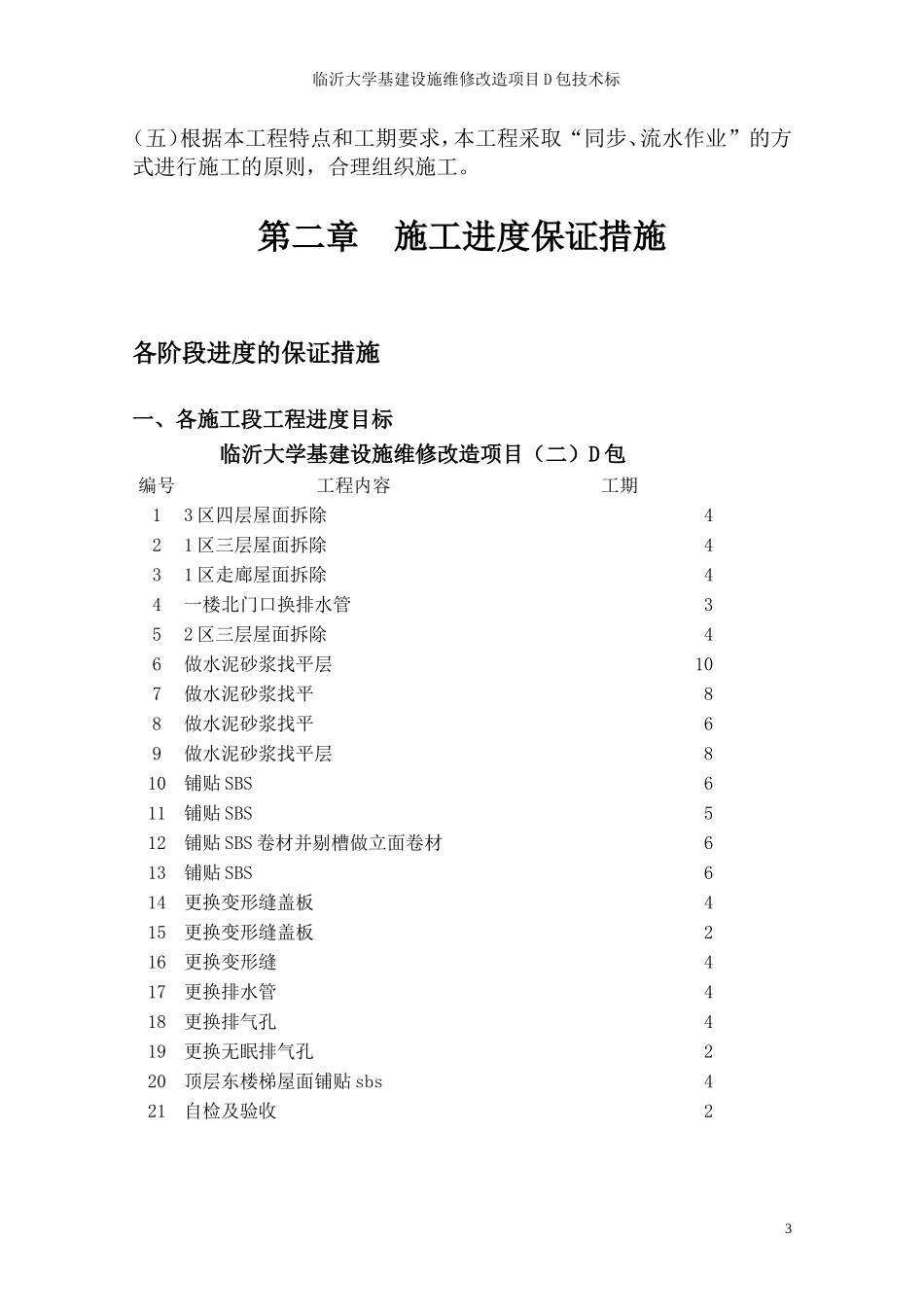 临沂大学基建设施维修改造项目D包技术标

（五）根据本工程特点和工期要求，本工程采取“同步、流水作业”的方式进行施工的原则，合理组织施工。

第二章　施工进度保证措施

各阶段进度的保证措施

一、各施工段工程进度目标

临沂大学基建设施维修改造项目（二）D包

| 编号 | 工程内容 | 工期 |
|---|---|---|
| 1 | 3区四层屋面拆除 | 4 |
| 2 | 1区三层屋面拆除 | 4 |
| 3 | 1区走廊屋面拆除 | 4 |
| 4 | 一楼北门口换排水管 | 3 |
| 5 | 2区三层屋面拆除 | 4 |
| 6 | 做水泥砂浆找平层 | 10 |
| 7 | 做水泥砂浆找平 | 8 |
| 8 | 做水泥砂浆找平 | 6 |
| 9 | 做水泥砂浆找平层 | 8 |
| 10 | 铺贴SBS | 6 |
| 11 | 铺贴SBS | 5 |
| 12 | 铺贴SBS卷材并剔槽做立面卷材 | 6 |
| 13 | 铺贴SBS | 6 |
| 14 | 更换变形缝盖板 | 4 |
| 15 | 更换变形缝盖板 | 2 |
| 16 | 更换变形缝 | 4 |
| 17 | 更换排水管 | 4 |
| 18 | 更换排气孔 | 4 |
| 19 | 更换无眠排气孔 | 2 |
| 20 | 顶层东楼梯屋面铺贴sbs | 4 |
| 21 | 自检及验收 | 2 |

3